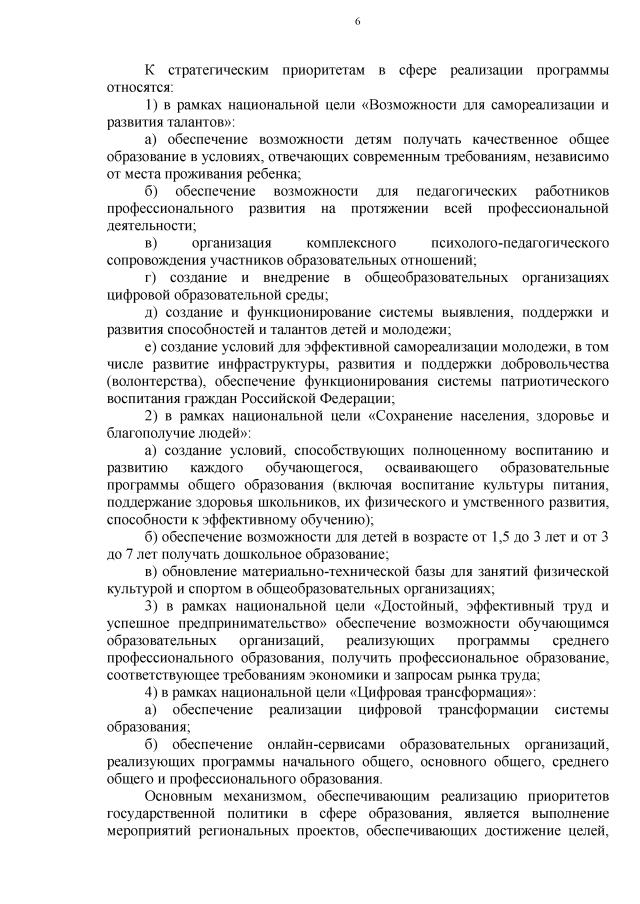 6

К стратегическим приоритетам в сфере реализации программы относятся:

1) в рамках национальной цели «Возможности для самореализации и развития талантов»:

а) обеспечение возможности детям получать качественное общее образование в условиях, отвечающих современным требованиям, независимо от места проживания ребенка;

б) обеспечение возможности для педагогических работников профессионального развития на протяжении всей профессиональной деятельности;

в) организация комплексного психолого-педагогического сопровождения участников образовательных отношений;

г) создание и внедрение в общеобразовательных организациях цифровой образовательной среды;

д) создание и функционирование системы выявления, поддержки и развития способностей и талантов детей и молодежи;

е) создание условий для эффективной самореализации молодежи, в том числе развитие инфраструктуры, развития и поддержки добровольчества (волонтерства), обеспечение функционирования системы патриотического воспитания граждан Российской Федерации;

2) в рамках национальной цели «Сохранение населения, здоровье и благополучие людей»:

а) создание условий, способствующих полноценному воспитанию и развитию каждого обучающегося, осваивающего образовательные программы общего образования (включая воспитание культуры питания, поддержание здоровья школьников, их физического и умственного развития, способности к эффективному обучению);

б) обеспечение возможности для детей в возрасте от 1,5 до 3 лет и от 3 до 7 лет получать дошкольное образование;

в) обновление материально-технической базы для занятий физической культурой и спортом в общеобразовательных организациях;

3) в рамках национальной цели «Достойный, эффективный труд и успешное предпринимательство» обеспечение возможности обучающимся образовательных организаций, реализующих программы среднего профессионального образования, получить профессиональное образование, соответствующее требованиям экономики и запросам рынка труда;

4) в рамках национальной цели «Цифровая трансформация»:

а) обеспечение реализации цифровой трансформации системы образования;

б) обеспечение онлайн-сервисами образовательных организаций, реализующих программы начального общего, основного общего, среднего общего и профессионального образования.

Основным механизмом, обеспечивающим реализацию приоритетов государственной политики в сфере образования, является выполнение мероприятий региональных проектов, обеспечивающих достижение целей,